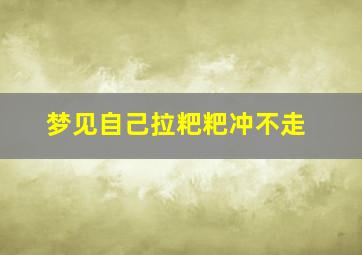 梦见自己拉粑粑冲不走